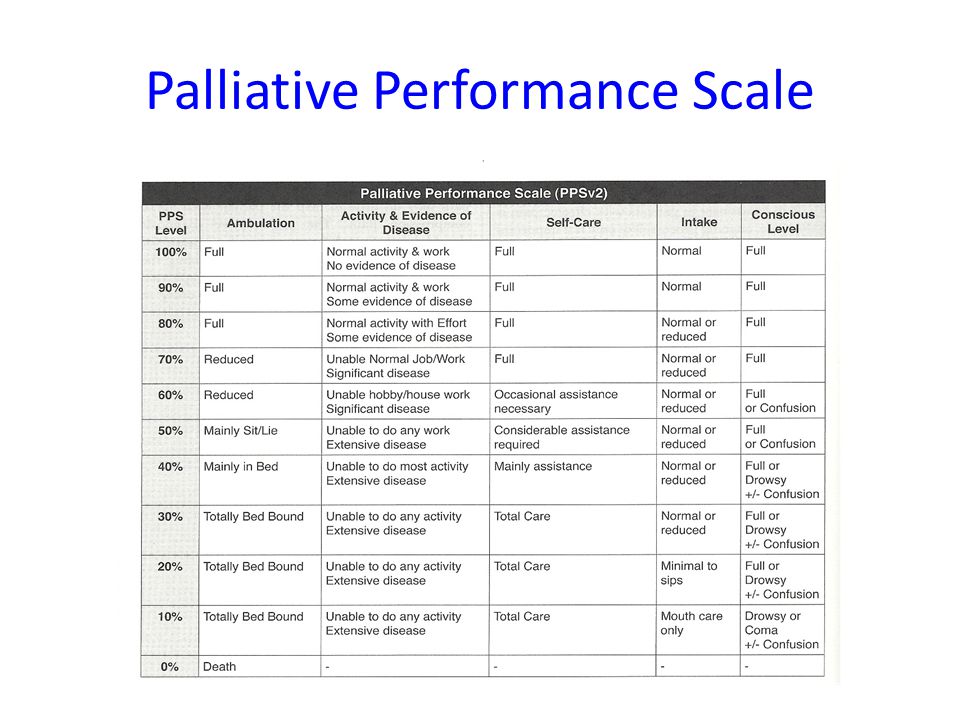 Palliative Performance Scale

Palliative Performance Scale (PPSv2)

| PPS Level | Ambulation | Activity & Evidence of Disease | Self-Care | Intake | Conscious Level |
|---|---|---|---|---|---|
| 100% | Full | Normal activity & work No evidence of disease | Full | Normal | Full |
| 90% | Full | Normal activity & work Some evidence of disease | Full | Normal | Full |
| 80% | Full | Normal activity with Effort Some evidence of disease | Full | Normal or reduced | Full |
| 70% | Reduced | Unable Normal Job/Work Significant disease | Full | Normal or reduced | Full |
| 60% | Reduced | Unable hobby/house work Significant disease | Occasional assistance necessary | Normal or reduced | Full or Confusion |
| 50% | Mainly Sit/Lie | Unable to do any work Extensive disease | Considerable assistance required | Normal or reduced | Full or Confusion |
| 40% | Mainly in Bed | Unable to do most activity Extensive disease | Mainly assistance | Normal or reduced | Full or Drowsy +/- Confusion |
| 30% | Totally Bed Bound | Unable to do any activity Extensive disease | Total Care | Normal or reduced | Full or Drowsy +/- Confusion |
| 20% | Totally Bed Bound | Unable to do any activity Extensive disease | Total Care | Minimal to sips | Full or Drowsy +/- Confusion |
| 10% | Totally Bed Bound | Unable to do any activity Extensive disease | Total Care | Mouth care only | Drowsy or Coma +/- Confusion |
| 0% | Death | - | - | - | - |